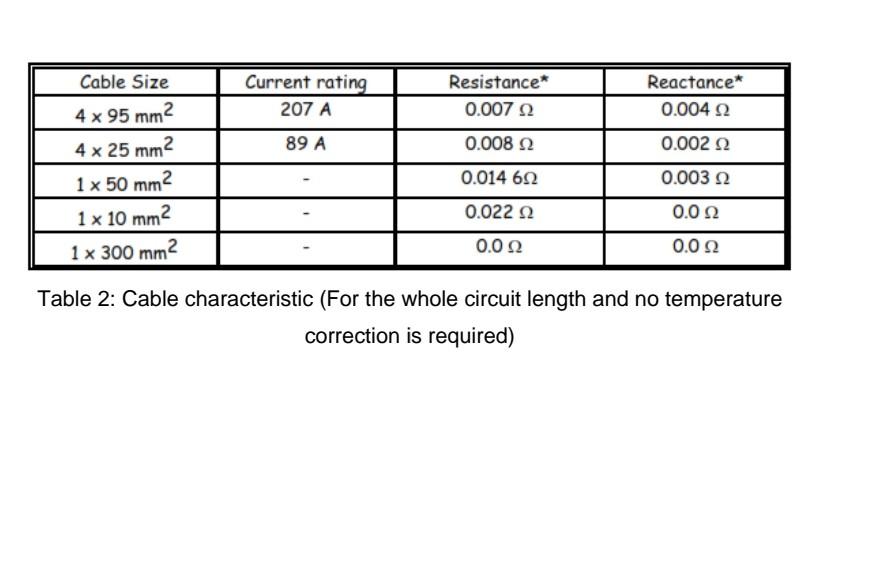 | Cable Size | Current rating | Resistance* | Reactance* |
|---|---|---|---|
| $4 \times 95\ mm^2$ | 207 A | 0.007 Ω | 0.004 Ω |
| $4 \times 25\ mm^2$ | 89 A | 0.008 Ω | 0.002 Ω |
| $1 \times 50\ mm^2$ | - | 0.014 6Ω | 0.003 Ω |
| $1 \times 10\ mm^2$ | - | 0.022 Ω | 0.0 Ω |
| $1 \times 300\ mm^2$ | - | 0.0 Ω | 0.0 Ω |

Table 2: Cable characteristic (For the whole circuit length and no temperature correction is required)